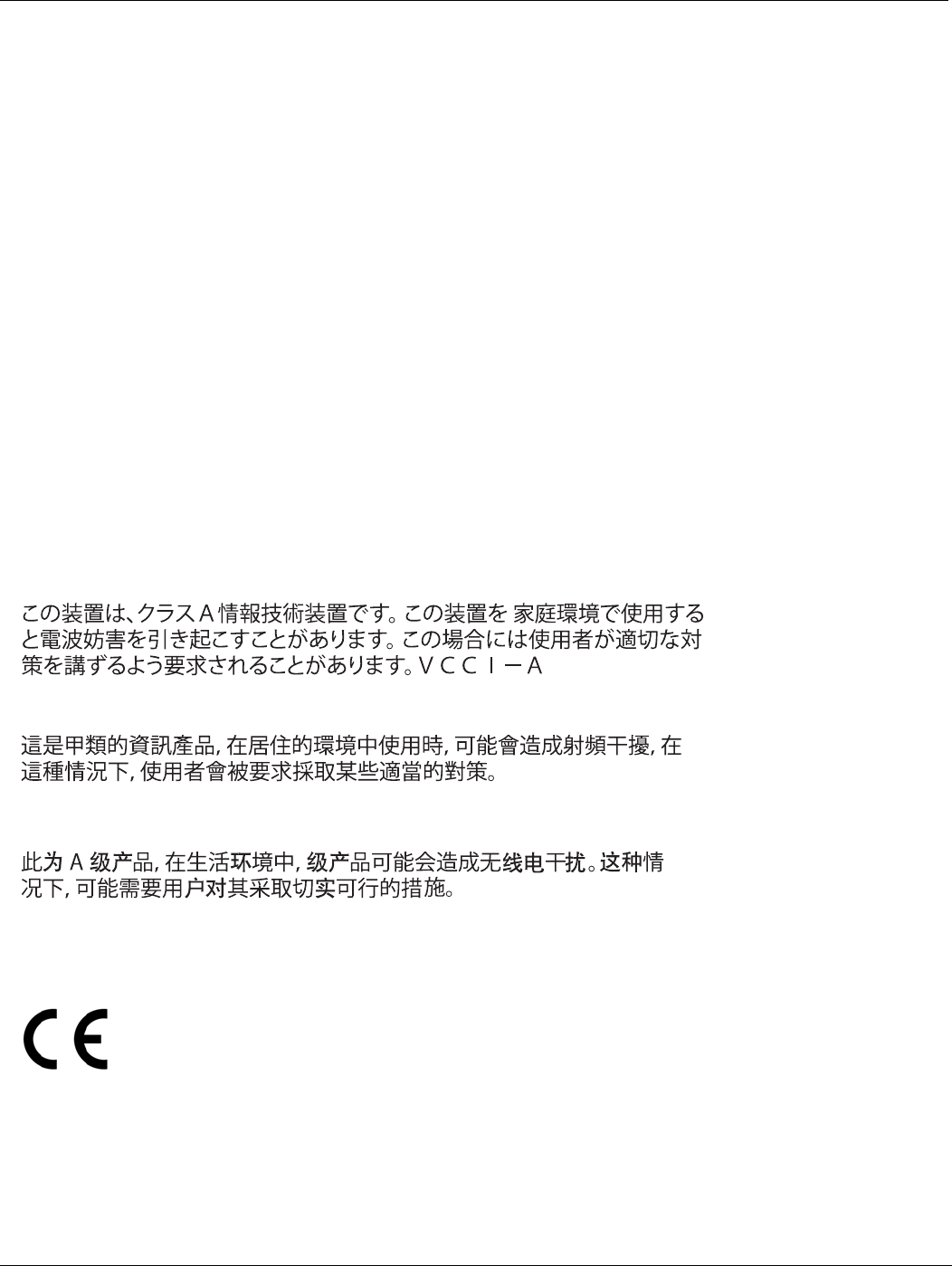 この装置は、クラスA情報技術装置です。この装置を 家庭環境で使用すると電波妨害を引き起こすことがあります。この場合には使用者が適切な対策を講ずるよう要求されることがあります。VCCI－A

這是甲類的資訊產品,在居住的環境中使用時,可能會造成射頻干擾,在這種情況下,使用者會被要求採取某些適當的對策。

此为A级产品,在生活环境中,级产品可能会造成无线电干扰。这种情况下,可能需要用户对其采取切实可行的措施。

CE